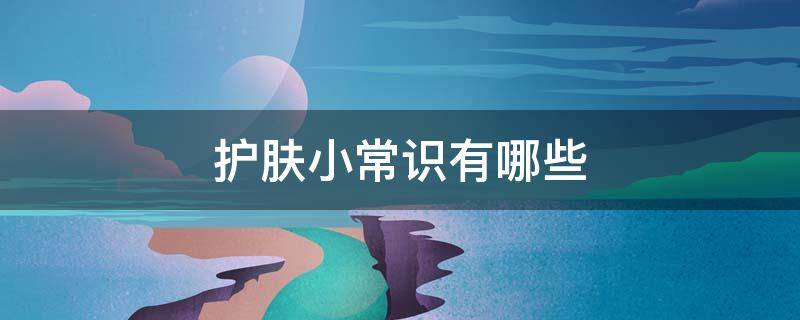 护肤小常识有哪些